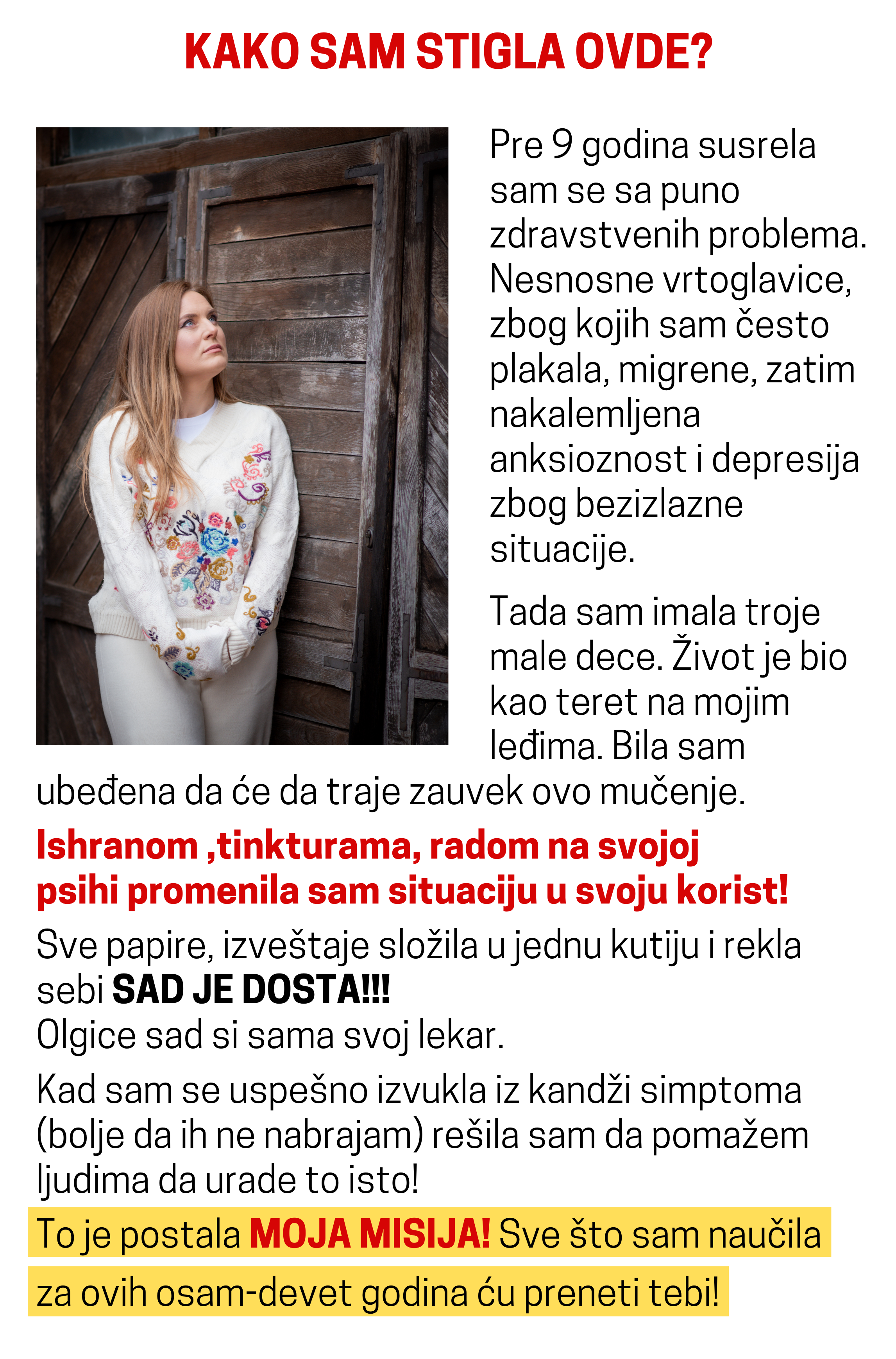 KAKO SAM STIGLA OVDE?

Pre 9 godina susrela sam se sa puno zdravstvenih problema. Nesnosne vrtoglavice, zbog kojih sam često plakala, migrene, zatim nakalemljena anksioznost i depresija zbog bezizlazne situacije.

Tada sam imala troje male dece. Život je bio kao teret na mojim leđima. Bila sam ubeđena da će da traje zauvek ovo mučenje.

Ishranom ,tinkturama, radom na svojoj psihi promenila sam situaciju u svoju korist!

Sve papire, izveštaje složila u jednu kutiju i rekla sebi SAD JE DOSTA!!!
Olgice sad si sama svoj lekar.

Kad sam se uspešno izvukla iz kandži simptoma (bolje da ih ne nabrajam) rešila sam da pomažem ljudima da urade to isto!

To je postala MOJA MISIJA! Sve što sam naučila za ovih osam-devet godina ću preneti tebi!